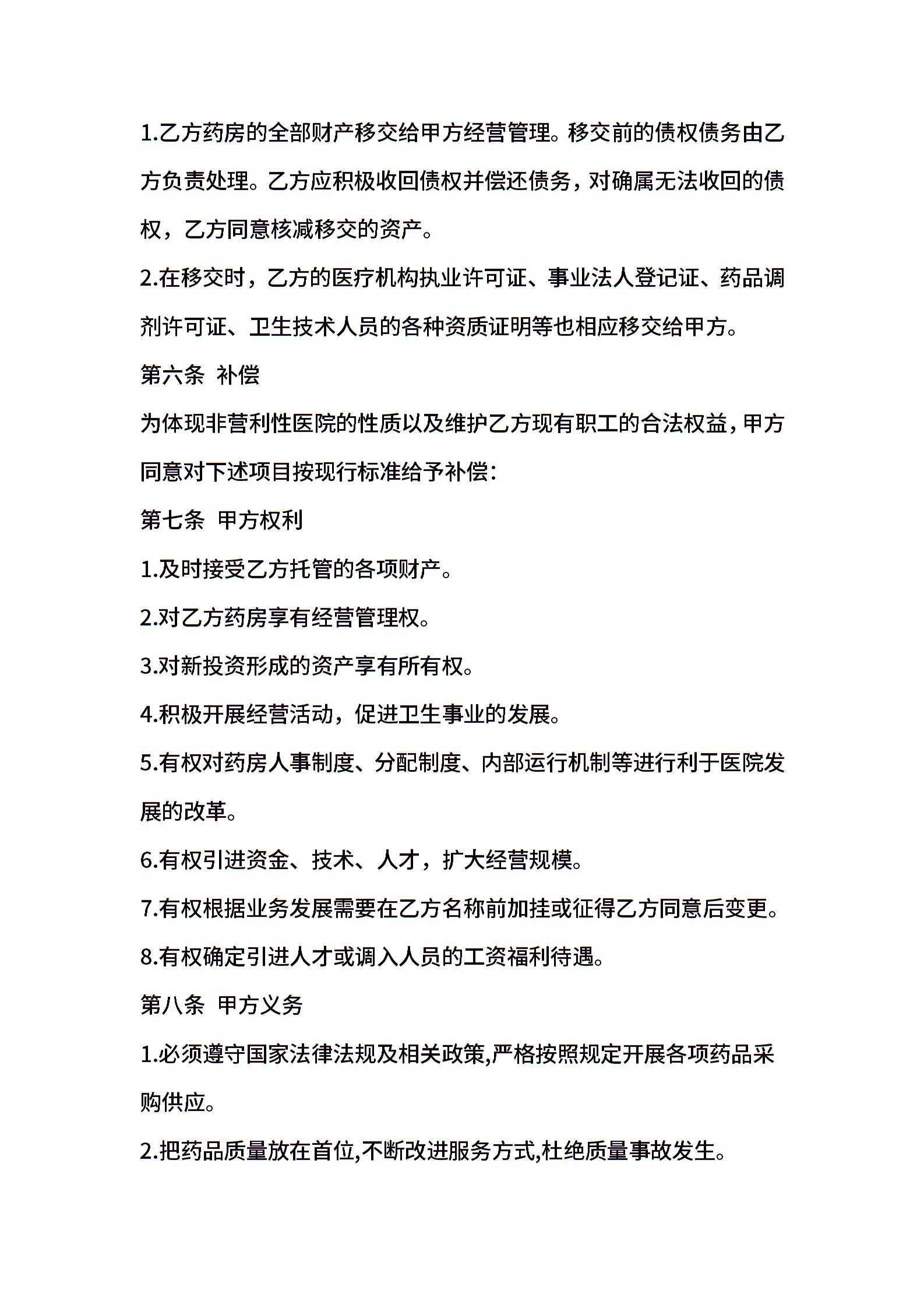 1.乙方药房的全部财产移交给甲方经营管理。移交前的债权债务由乙方负责处理。乙方应积极收回债权并偿还债务，对确属无法收回的债权，乙方同意核减移交的资产。

2.在移交时，乙方的医疗机构执业许可证、事业法人登记证、药品调剂许可证、卫生技术人员的各种资质证明等也相应移交给甲方。

第六条 补偿

为体现非营利性医院的性质以及维护乙方现有职工的合法权益，甲方同意对下述项目按现行标准给予补偿：

第七条 甲方权利

1.及时接受乙方托管的各项财产。

2.对乙方药房享有经营管理权。

3.对新投资形成的资产享有所有权。

4.积极开展经营活动，促进卫生事业的发展。

5.有权对药房人事制度、分配制度、内部运行机制等进行利于医院发展的改革。

6.有权引进资金、技术、人才，扩大经营规模。

7.有权根据业务发展需要在乙方名称前加挂或征得乙方同意后变更。

8.有权确定引进人才或调入人员的工资福利待遇。

第八条 甲方义务

1.必须遵守国家法律法规及相关政策,严格按照规定开展各项药品采购供应。

2.把药品质量放在首位,不断改进服务方式,杜绝质量事故发生。